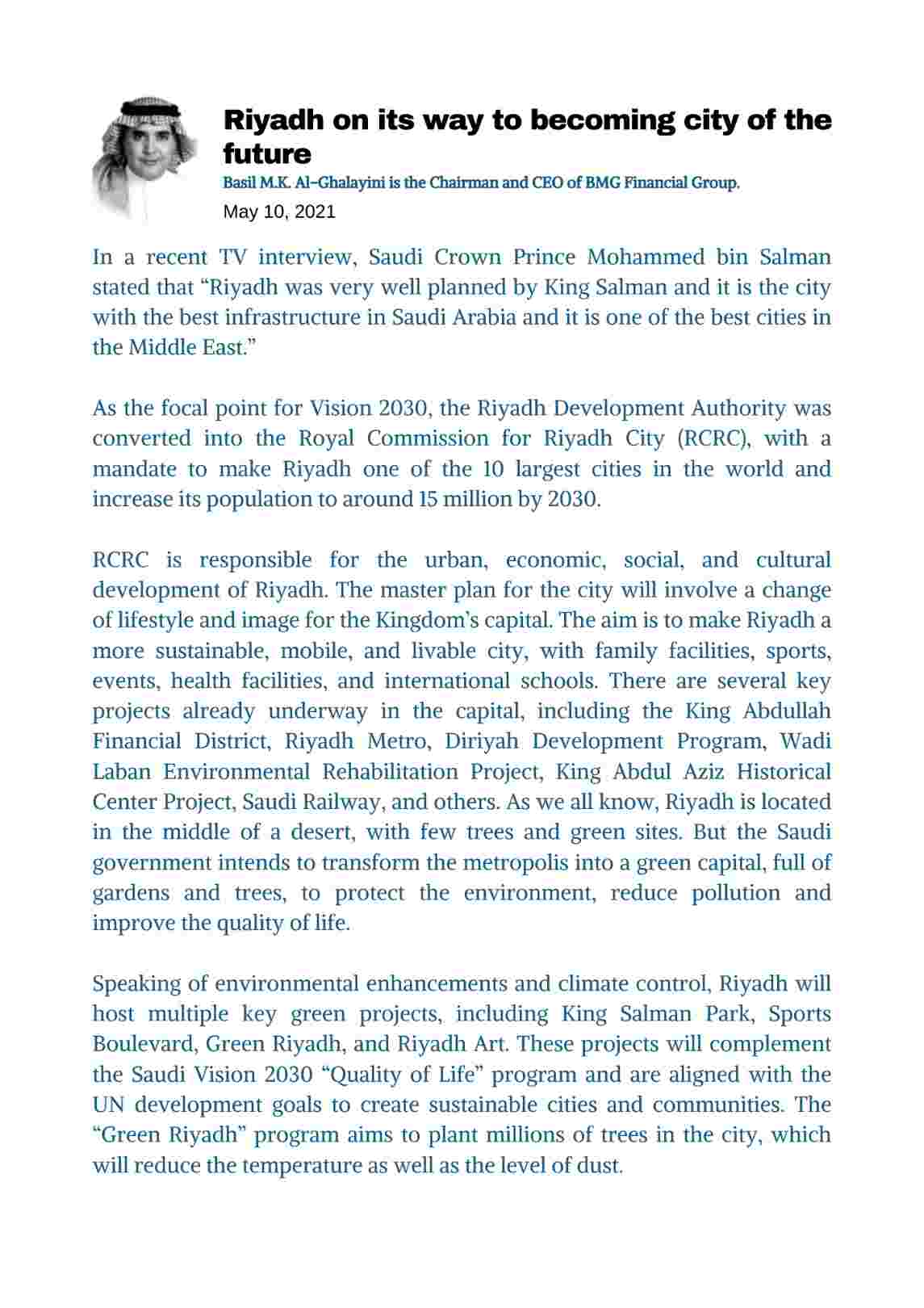 Riyadh on its way to becoming city of the future

Basil M.K. Al-Ghalayini is the Chairman and CEO of BMG Financial Group.

May 10, 2021

In a recent TV interview, Saudi Crown Prince Mohammed bin Salman stated that “Riyadh was very well planned by King Salman and it is the city with the best infrastructure in Saudi Arabia and it is one of the best cities in the Middle East.”

As the focal point for Vision 2030, the Riyadh Development Authority was converted into the Royal Commission for Riyadh City (RCRC), with a mandate to make Riyadh one of the 10 largest cities in the world and increase its population to around 15 million by 2030.

RCRC is responsible for the urban, economic, social, and cultural development of Riyadh. The master plan for the city will involve a change of lifestyle and image for the Kingdom’s capital. The aim is to make Riyadh a more sustainable, mobile, and livable city, with family facilities, sports, events, health facilities, and international schools. There are several key projects already underway in the capital, including the King Abdullah Financial District, Riyadh Metro, Diriyah Development Program, Wadi Laban Environmental Rehabilitation Project, King Abdul Aziz Historical Center Project, Saudi Railway, and others. As we all know, Riyadh is located in the middle of a desert, with few trees and green sites. But the Saudi government intends to transform the metropolis into a green capital, full of gardens and trees, to protect the environment, reduce pollution and improve the quality of life.

Speaking of environmental enhancements and climate control, Riyadh will host multiple key green projects, including King Salman Park, Sports Boulevard, Green Riyadh, and Riyadh Art. These projects will complement the Saudi Vision 2030 “Quality of Life” program and are aligned with the UN development goals to create sustainable cities and communities. The “Green Riyadh” program aims to plant millions of trees in the city, which will reduce the temperature as well as the level of dust.